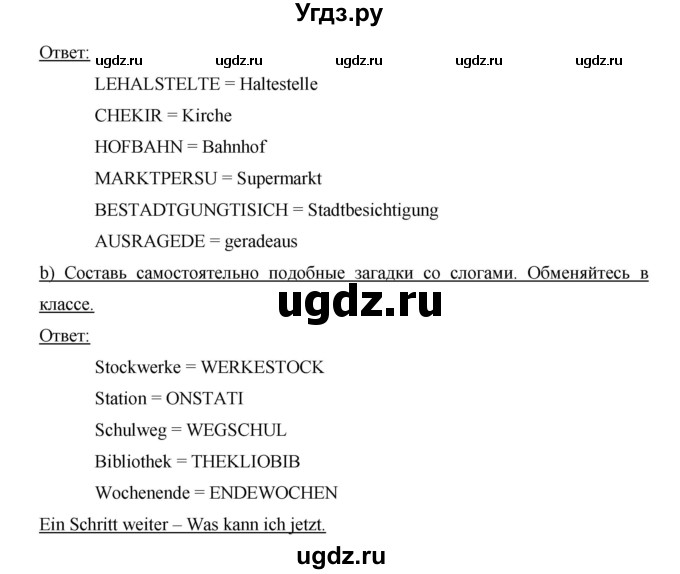 Угдз.ру

Ответ: ugdz.ru ugdz.ru ugdz.ru ugdz.ru ugdz.ru

LEHALSTELTE = Haltestelle

CHEKIR = Kirche

HOFBAHN = Bahnhof

MARKTPERSU = Supermarkt

BESTADTGUNGTISICH = Stadtbesichtigung

AUSRAGEDE = geradeaus

b) Составь самостоятельно подобные загадки со слогами. Обменяйтесь в классе.

ugdz.ru

Ответ:

Stockwerke = WERKESTOCK

Station = ONSTATI

Schulweg = WEGSCHUL

Bibliothek = THEKLIOBIB

Wochenende = ENDEWOCHEN

Ein Schritt weiter – Was kann ich jetzt.

ugdz.ru